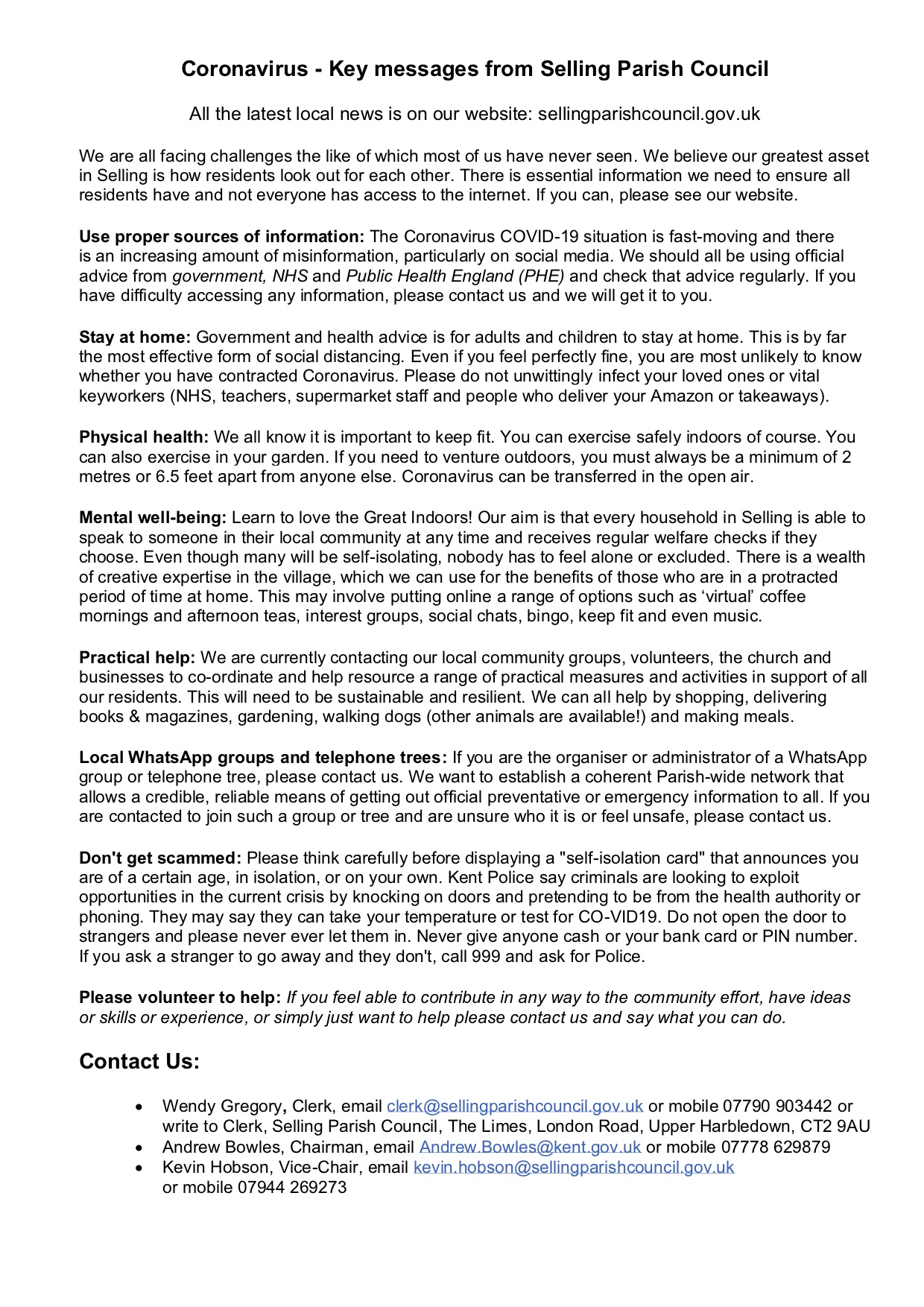 Coronavirus - Key messages from Selling Parish Council

All the latest local news is on our website: sellingparishcouncil.gov.uk

We are all facing challenges the like of which most of us have never seen. We believe our greatest asset in Selling is how residents look out for each other. There is essential information we need to ensure all residents have and not everyone has access to the internet. If you can, please see our website.

Use proper sources of information: The Coronavirus COVID-19 situation is fast-moving and there is an increasing amount of misinformation, particularly on social media. We should all be using official advice from government, NHS and Public Health England (PHE) and check that advice regularly. If you have difficulty accessing any information, please contact us and we will get it to you.

Stay at home: Government and health advice is for adults and children to stay at home. This is by far the most effective form of social distancing. Even if you feel perfectly fine, you are most unlikely to know whether you have contracted Coronavirus. Please do not unwittingly infect your loved ones or vital keyworkers (NHS, teachers, supermarket staff and people who deliver your Amazon or takeaways).

Physical health: We all know it is important to keep fit. You can exercise safely indoors of course. You can also exercise in your garden. If you need to venture outdoors, you must always be a minimum of 2 metres or 6.5 feet apart from anyone else. Coronavirus can be transferred in the open air.

Mental well-being: Learn to love the Great Indoors! Our aim is that every household in Selling is able to speak to someone in their local community at any time and receives regular welfare checks if they choose. Even though many will be self-isolating, nobody has to feel alone or excluded. There is a wealth of creative expertise in the village, which we can use for the benefits of those who are in a protracted period of time at home. This may involve putting online a range of options such as ‘virtual’ coffee mornings and afternoon teas, interest groups, social chats, bingo, keep fit and even music.

Practical help: We are currently contacting our local community groups, volunteers, the church and businesses to co-ordinate and help resource a range of practical measures and activities in support of all our residents. This will need to be sustainable and resilient. We can all help by shopping, delivering books & magazines, gardening, walking dogs (other animals are available!) and making meals.

Local WhatsApp groups and telephone trees: If you are the organiser or administrator of a WhatsApp group or telephone tree, please contact us. We want to establish a coherent Parish-wide network that allows a credible, reliable means of getting out official preventative or emergency information to all. If you are contacted to join such a group or tree and are unsure who it is or feel unsafe, please contact us.

Don't get scammed: Please think carefully before displaying a "self-isolation card" that announces you are of a certain age, in isolation, or on your own. Kent Police say criminals are looking to exploit opportunities in the current crisis by knocking on doors and pretending to be from the health authority or phoning. They may say they can take your temperature or test for CO-VID19. Do not open the door to strangers and please never ever let them in. Never give anyone cash or your bank card or PIN number. If you ask a stranger to go away and they don't, call 999 and ask for Police.

Please volunteer to help: If you feel able to contribute in any way to the community effort, have ideas or skills or experience, or simply just want to help please contact us and say what you can do.

Contact Us:

• Wendy Gregory, Clerk, email clerk@sellingparishcouncil.gov.uk or mobile 07790 903442 or write to Clerk, Selling Parish Council, The Limes, London Road, Upper Harbledown, CT2 9AU
• Andrew Bowles, Chairman, email Andrew.Bowles@kent.gov.uk or mobile 07778 629879
• Kevin Hobson, Vice-Chair, email kevin.hobson@sellingparishcouncil.gov.uk or mobile 07944 269273